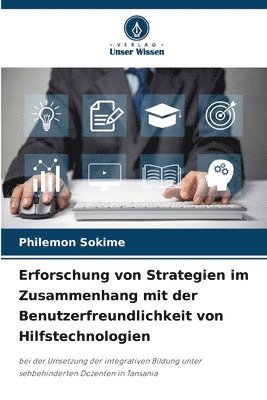 VERLAG
Unser Wissen

Philemon Sokime

Erforschung von Strategien im Zusammenhang mit der Benutzerfreundlichkeit von Hilfstechnologien

bei der Umsetzung der integrativen Bildung unter sehbehinderten Dozenten in Tansania